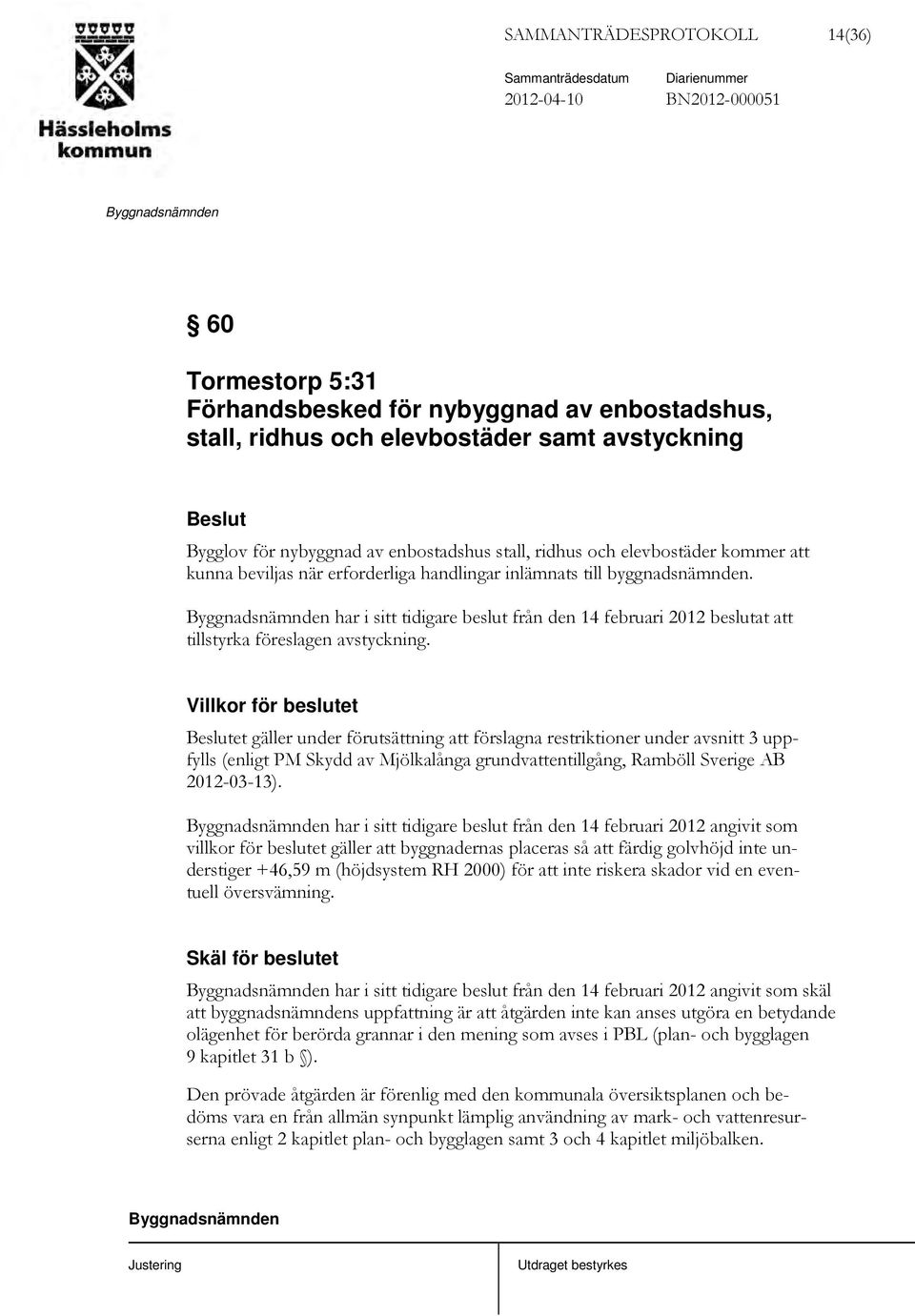 Hässleholms kommun

SAMMANTRÄDESPROTOKOLL 14(36)

Sammanträdesdatum 2012-04-10

Diarienummer BN2012-000051

Byggnadsnämnden

§ 60

Tormestorp 5:31
Förhandsbesked för nybyggnad av enbostadshus, stall, ridhus och elevbostäder samt avstyckning

Beslut

Bygglov för nybyggnad av enbostadshus stall, ridhus och elevbostäder kommer att kunna beviljas när erforderliga handlingar inlämnats till byggnadsnämnden.

Byggnadsnämnden har i sitt tidigare beslut från den 14 februari 2012 beslutat att tillstyrka föreslagen avstyckning.

Villkor för beslutet

Beslutet gäller under förutsättning att förslagna restriktioner under avsnitt 3 uppfylls (enligt PM Skydd av Mjölkalånga grundvattentillgång, Ramböll Sverige AB 2012-03-13).

Byggnadsnämnden har i sitt tidigare beslut från den 14 februari 2012 angivit som villkor för beslutet gäller att byggnadernas placeras så att färdig golvhöjd inte understiger +46,59 m (höjdsystem RH 2000) för att inte riskera skador vid en eventuell översvämning.

Skäl för beslutet

Byggnadsnämnden har i sitt tidigare beslut från den 14 februari 2012 angivit som skäl att byggnadsnämndens uppfattning är att åtgärden inte kan anses utgöra en betydande olägenhet för berörda grannar i den mening som avses i PBL (plan- och bygglagen 9 kapitlet 31 b §).

Den prövade åtgärden är förenlig med den kommunala översiktsplanen och bedöms vara en från allmän synpunkt lämplig användning av mark- och vattenresurserna enligt 2 kapitlet plan- och bygglagen samt 3 och 4 kapitlet miljöbalken.

Byggnadsnämnden

Justering

Utdraget bestyrkes